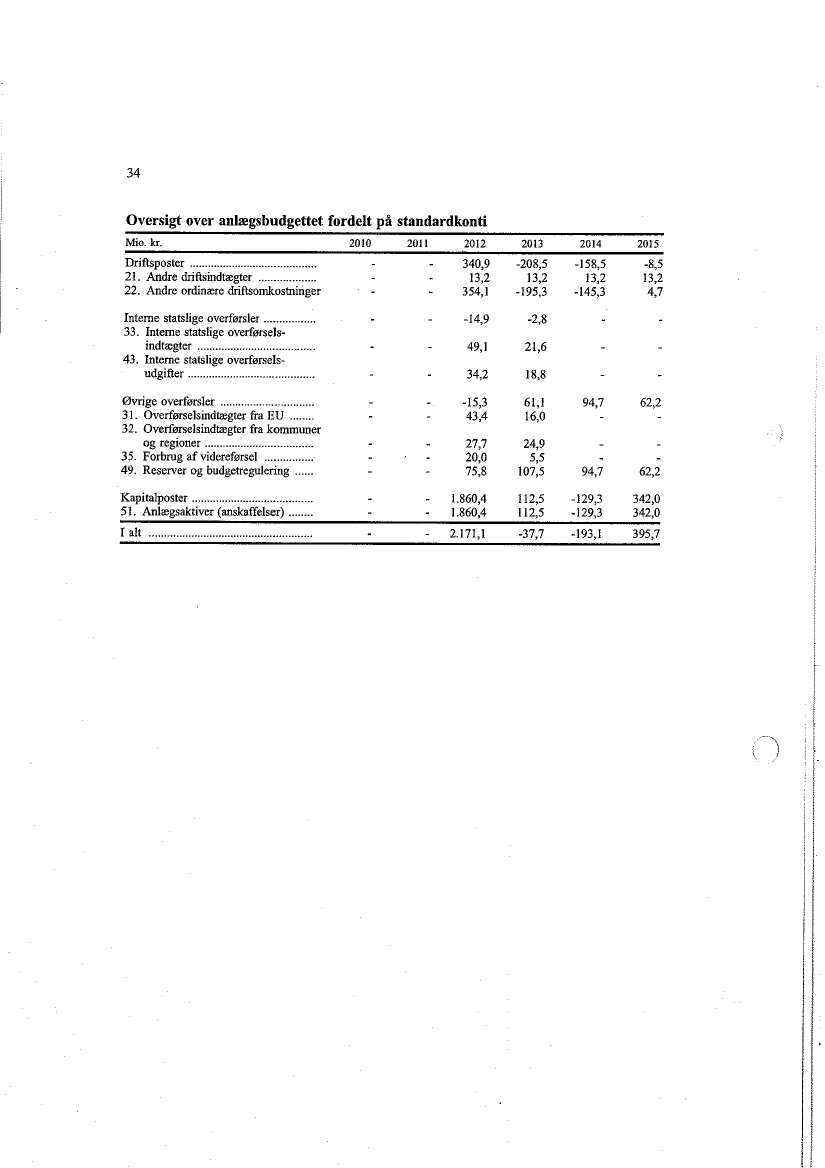 34

**Oversigt over anlægsbudgettet fordelt på standardkonti**

| Mio. kr. | 2010 | 2011 | 2012 | 2013 | 2014 | 2015 |
|---|---|---|---|---|---|---|
| Driftsposter | - | - | 340,9 | -208,5 | -158,5 | -8,5 |
| 21. Andre driftsindtægter | - | - | 13,2 | 13,2 | 13,2 | 13,2 |
| 22. Andre ordinære driftsomkostninger | - | - | 354,1 | -195,3 | -145,3 | 4,7 |
| Interne statslige overførsler | - | - | -14,9 | -2,8 | - | - |
| 33. Interne statslige overførselsindtægter | - | - | 49,1 | 21,6 | - | - |
| 43. Interne statslige overførselsudgifter | - | - | 34,2 | 18,8 | - | - |
| Øvrige overførsler | - | - | -15,3 | 61,1 | 94,7 | 62,2 |
| 31. Overførselsindtægter fra EU | - | - | 43,4 | 16,0 | - | - |
| 32. Overførselsindtægter fra kommuner og regioner | - | - | 27,7 | 24,9 | - | - |
| 35. Forbrug af videreførsel | - | - | 20,0 | 5,5 | - | - |
| 49. Reserver og budgetregulering | - | - | 75,8 | 107,5 | 94,7 | 62,2 |
| Kapitalposter | - | - | 1.860,4 | 112,5 | -129,3 | 342,0 |
| 51. Anlægsaktiver (anskaffelser) | - | - | 1.860,4 | 112,5 | -129,3 | 342,0 |
| I alt | - | - | 2.171,1 | -37,7 | -193,1 | 395,7 |